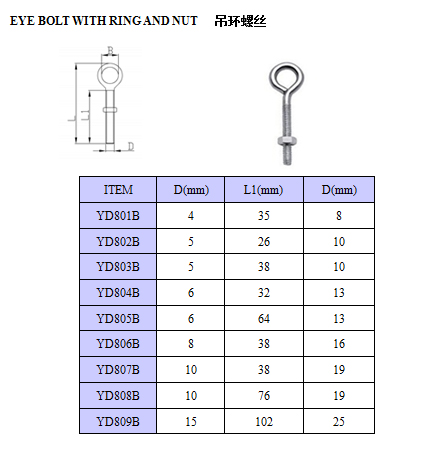 EYE BOLT WITH RING AND NUT 吊环螺丝

B
L
L1
D

| ITEM | D(mm) | L1(mm) | D(mm) |
|---|---|---|---|
| YD801B | 4 | 35 | 8 |
| YD802B | 5 | 26 | 10 |
| YD803B | 5 | 38 | 10 |
| YD804B | 6 | 32 | 13 |
| YD805B | 6 | 64 | 13 |
| YD806B | 8 | 38 | 16 |
| YD807B | 10 | 38 | 19 |
| YD808B | 10 | 76 | 19 |
| YD809B | 15 | 102 | 25 |